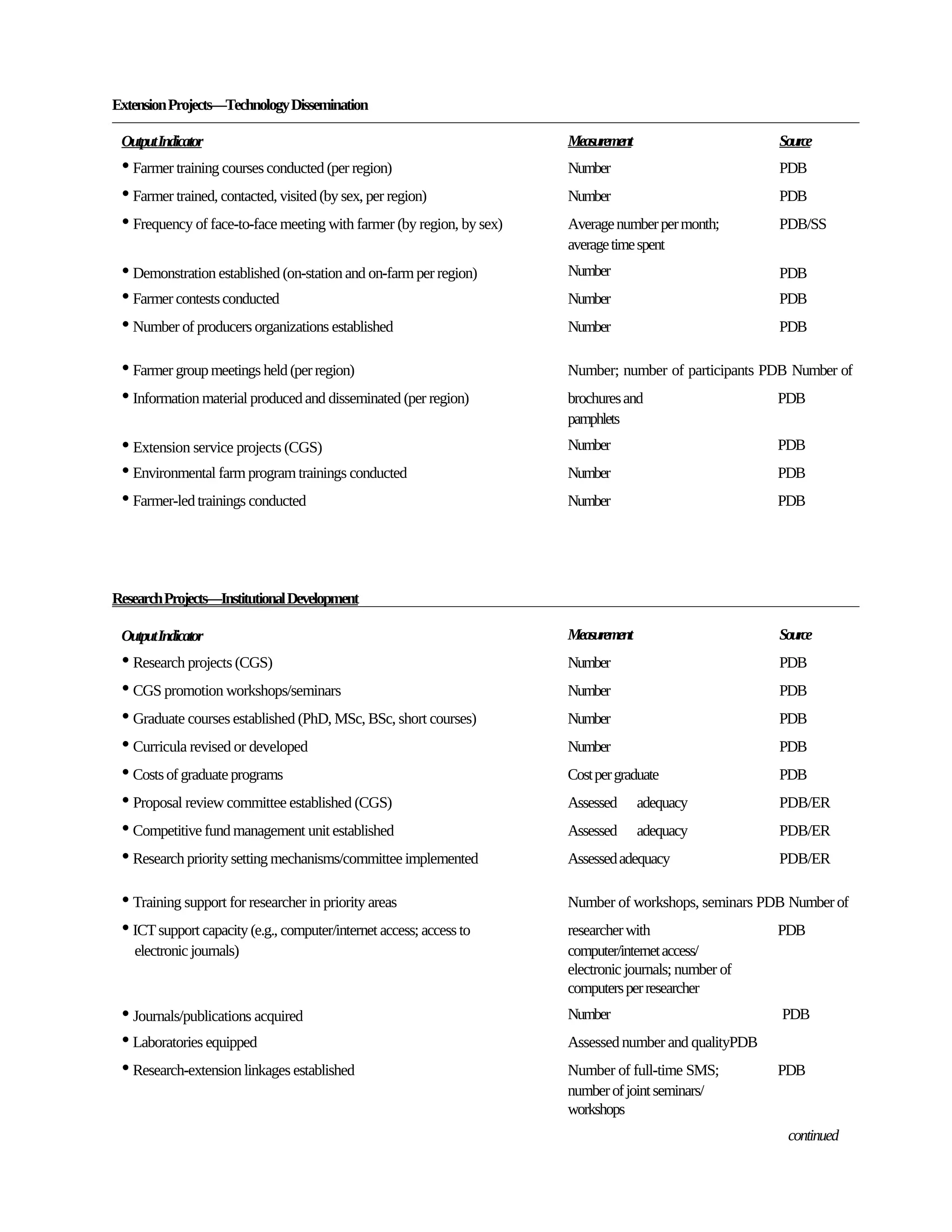 Extension Projects—Technology Dissemination

| Output Indicator | Measurement | Source |
|---|---|---|
| • Farmer training courses conducted (per region) | Number | PDB |
| • Farmer trained, contacted, visited (by sex, per region) | Number | PDB |
| • Frequency of face-to-face meeting with farmer (by region, by sex) | Average number per month; average time spent | PDB/SS |
| • Demonstration established (on-station and on-farm per region) | Number | PDB |
| • Farmer contests conducted | Number | PDB |
| • Number of producers organizations established | Number | PDB |
| • Farmer group meetings held (per region) | Number; number of participants PDB Number of | |
| • Information material produced and disseminated (per region) | brochures and pamphlets | PDB |
| • Extension service projects (CGS) | Number | PDB |
| • Environmental farm program trainings conducted | Number | PDB |
| • Farmer-led trainings conducted | Number | PDB |

Research Projects—Institutional Development

| Output Indicator | Measurement | Source |
|---|---|---|
| • Research projects (CGS) | Number | PDB |
| • CGS promotion workshops/seminars | Number | PDB |
| • Graduate courses established (PhD, MSc, BSc, short courses) | Number | PDB |
| • Curricula revised or developed | Number | PDB |
| • Costs of graduate programs | Cost per graduate | PDB |
| • Proposal review committee established (CGS) | Assessed adequacy | PDB/ER |
| • Competitive fund management unit established | Assessed adequacy | PDB/ER |
| • Research priority setting mechanisms/committee implemented | Assessed adequacy | PDB/ER |
| • Training support for researcher in priority areas | Number of workshops, seminars PDB Number of | |
| • ICT support capacity (e.g., computer/internet access; access to electronic journals) | researcher with computer/internet access/ electronic journals; number of computers per researcher | PDB |
| • Journals/publications acquired | Number | PDB |
| • Laboratories equipped | Assessed number and qualityPDB | |
| • Research-extension linkages established | Number of full-time SMS; number of joint seminars/ workshops | PDB |

continued